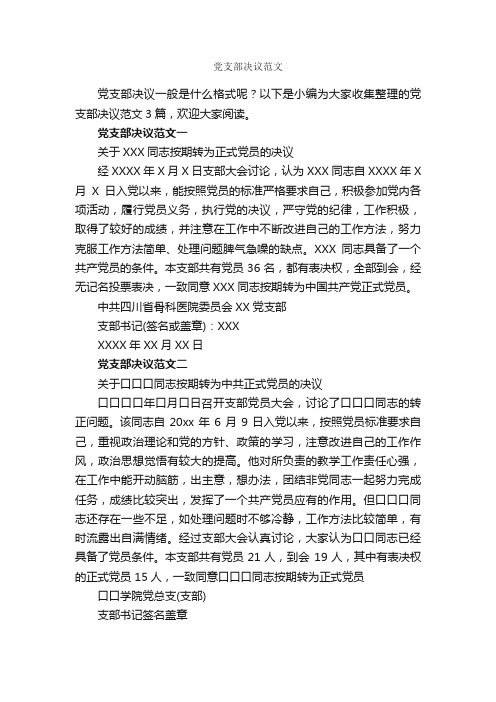 党支部决议范文

党支部决议一般是什么格式呢？以下是小编为大家收集整理的党支部决议范文 3 篇，欢迎大家阅读。

党支部决议范文一

关于 XXX 同志按期转为正式党员的决议

经 XXXX 年 X 月 X 日支部大会讨论，认为 XXX 同志自 XXXX 年 X 月 X 日入党以来，能按照党员的标准严格要求自己，积极参加党内各项活动，履行党员义务，执行党的决议，严守党的纪律，工作积极，取得了较好的成绩，并注意在工作中不断改进自己的工作方法，努力克服工作方法简单、处理问题脾气急噪的缺点。XXX 同志具备了一个共产党员的条件。本支部共有党员 36 名，都有表决权，全部到会，经无记名投票表决，一致同意 XXX 同志按期转为中国共产党正式党员。

中共四川省骨科医院委员会 XX 党支部

支部书记(签名或盖章)：XXX

XXXX 年 XX 月 XX 日

党支部决议范文二

关于口口口同志按期转为中共正式党员的决议

口口口口年口月口日召开支部党员大会，讨论了口口口同志的转正问题。该同志自 20xx 年 6 月 9 日入党以来，按照党员标准要求自己，重视政治理论和党的方针、政策的学习，注意改进自己的工作作风，政治思想觉悟有较大的提高。他对所负责的教学工作责任心强，在工作中能开动脑筋，出主意，想办法，团结非党同志一起努力完成任务，成绩比较突出，发挥了一个共产党员应有的作用。但口口口同志还存在一些不足，如处理问题时不够冷静，工作方法比较简单，有时流露出自满情绪。经过支部大会认真讨论，大家认为口口同志已经具备了党员条件。本支部共有党员 21 人，到会 19 人，其中有表决权的正式党员 15 人，一致同意口口口同志按期转为正式党员

口口学院党总支(支部)

支部书记签名盖章